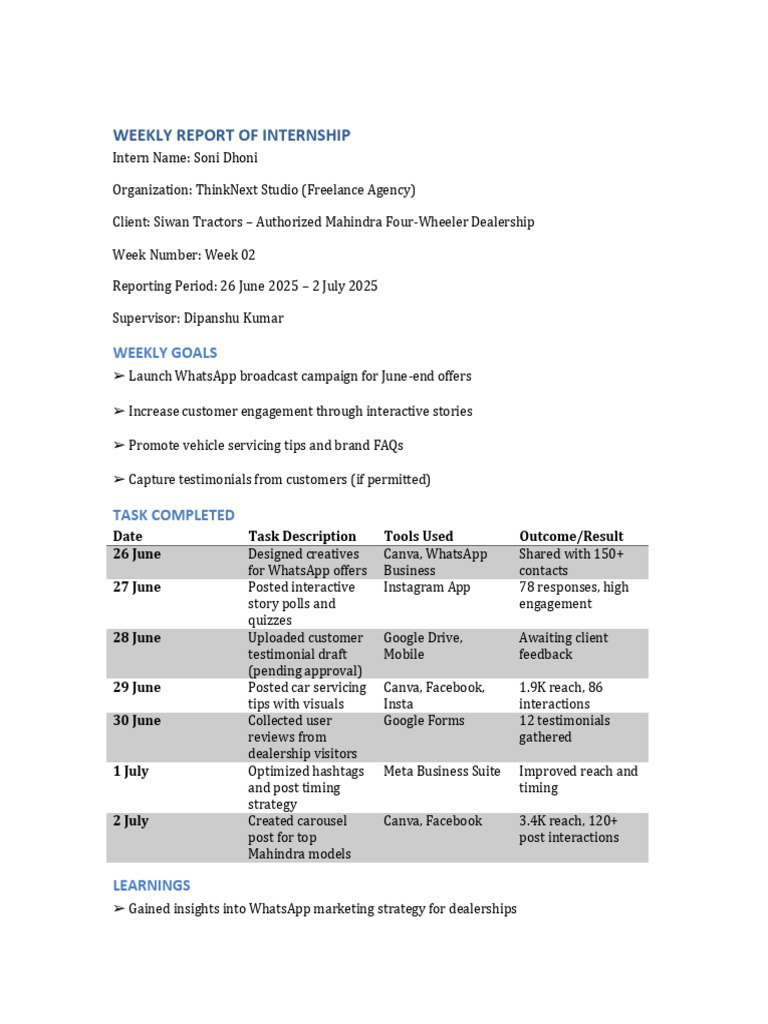 WEEKLY REPORT OF INTERNSHIP

Intern Name: Soni Dhoni

Organization: ThinkNext Studio (Freelance Agency)

Client: Siwan Tractors – Authorized Mahindra Four-Wheeler Dealership

Week Number: Week 02

Reporting Period: 26 June 2025 – 2 July 2025

Supervisor: Dipanshu Kumar

WEEKLY GOALS

➢ Launch WhatsApp broadcast campaign for June-end offers

➢ Increase customer engagement through interactive stories

➢ Promote vehicle servicing tips and brand FAQs

➢ Capture testimonials from customers (if permitted)

TASK COMPLETED

| Date | Task Description | Tools Used | Outcome/Result |
|---|---|---|---|
| 26 June | Designed creatives for WhatsApp offers | Canva, WhatsApp Business | Shared with 150+ contacts |
| 27 June | Posted interactive story polls and quizzes | Instagram App | 78 responses, high engagement |
| 28 June | Uploaded customer testimonial draft (pending approval) | Google Drive, Mobile | Awaiting client feedback |
| 29 June | Posted car servicing tips with visuals | Canva, Facebook, Insta | 1.9K reach, 86 interactions |
| 30 June | Collected user reviews from dealership visitors | Google Forms | 12 testimonials gathered |
| 1 July | Optimized hashtags and post timing strategy | Meta Business Suite | Improved reach and timing |
| 2 July | Created carousel post for top Mahindra models | Canva, Facebook | 3.4K reach, 120+ post interactions |

LEARNINGS

➢ Gained insights into WhatsApp marketing strategy for dealerships